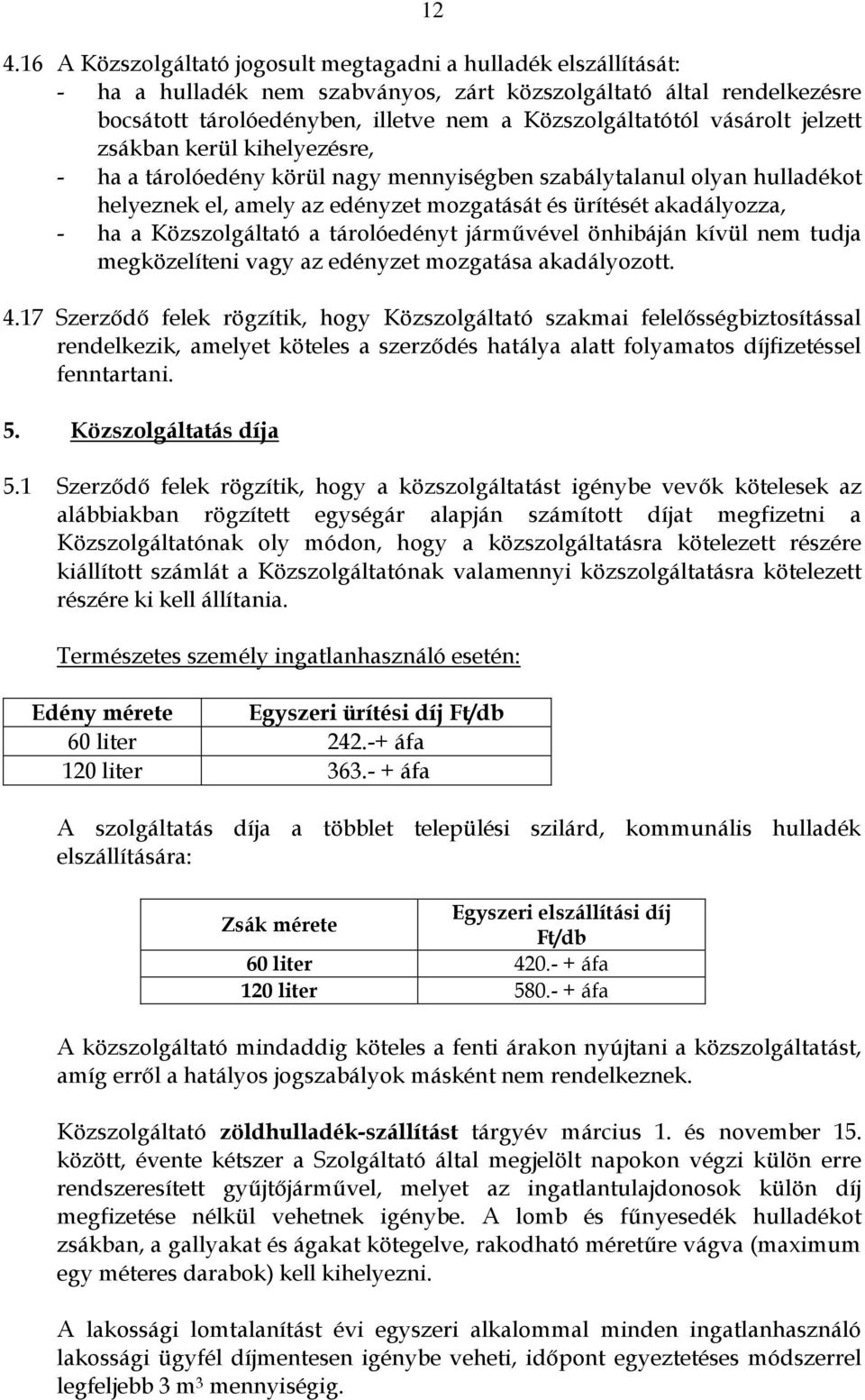 12

4.16 A Közszolgáltató jogosult megtagadni a hulladék elszállítását:
- ha a hulladék nem szabványos, zárt közszolgáltató által rendelkezésre bocsátott tárolóedényben, illetve nem a Közszolgáltatótól vásárolt jelzett zsákban kerül kihelyezésre,
- ha a tárolóedény körül nagy mennyiségben szabálytalanul olyan hulladékot helyeznek el, amely az edényzet mozgatását és ürítését akadályozza,
- ha a Közszolgáltató a tárolóedényt járművével önhibáján kívül nem tudja megközelíteni vagy az edényzet mozgatása akadályozott.

4.17 Szerződő felek rögzítik, hogy Közszolgáltató szakmai felelősségbiztosítással rendelkezik, amelyet köteles a szerződés hatálya alatt folyamatos díjfizetéssel fenntartani.

5. Közszolgáltatás díja

5.1 Szerződő felek rögzítik, hogy a közszolgáltatást igénybe vevők kötelesek az alábbiakban rögzített egységár alapján számított díjat megfizetni a Közszolgáltatónak oly módon, hogy a közszolgáltatásra kötelezett részére kiállított számlát a Közszolgáltatónak valamennyi közszolgáltatásra kötelezett részére ki kell állítania.

Természetes személy ingatlanhasználó esetén:

| Edény mérete | Egyszeri ürítési díj Ft/db |
|---|---|
| 60 liter | 242.-+ áfa |
| 120 liter | 363.- + áfa |

A szolgáltatás díja a többlet települési szilárd, kommunális hulladék elszállítására:

| Zsák mérete | Egyszeri elszállítási díj Ft/db |
|---|---|
| 60 liter | 420.- + áfa |
| 120 liter | 580.- + áfa |

A közszolgáltató mindaddig köteles a fenti árakon nyújtani a közszolgáltatást, amíg erről a hatályos jogszabályok másként nem rendelkeznek.

Közszolgáltató zöldhulladék-szállítást tárgyév március 1. és november 15. között, évente kétszer a Szolgáltató által megjelölt napokon végzi külön erre rendszeresített gyűjtőjárművel, melyet az ingatlantulajdonosok külön díj megfizetése nélkül vehetnek igénybe. A lomb és fűnyesedék hulladékot zsákban, a gallyakat és ágakat kötegelve, rakodható méretűre vágva (maximum egy méteres darabok) kell kihelyezni.

A lakossági lomtalanítást évi egyszeri alkalommal minden ingatlanhasználó lakossági ügyfél díjmentesen igénybe veheti, időpont egyeztetéses módszerrel legfeljebb 3 $m^3$ mennyiségig.